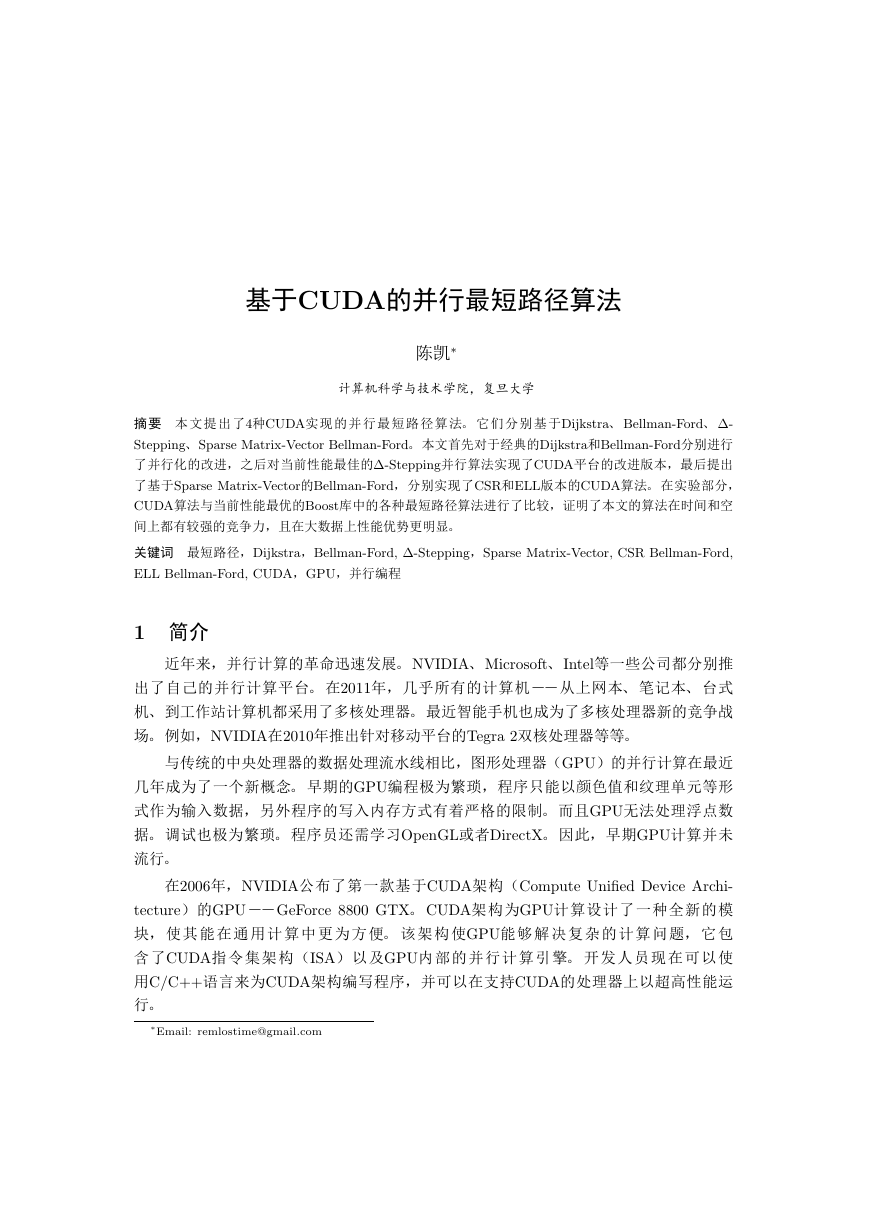 基于CUDA的并行最短路径算法

陈凯*

计算机科学与技术学院，复旦大学

摘要　本文提出了4种CUDA实现的并行最短路径算法。它们分别基于Dijkstra、Bellman-Ford、Δ-Stepping、Sparse Matrix-Vector Bellman-Ford。本文首先对于经典的Dijkstra和Bellman-Ford分别进行了并行化的改进，之后对当前性能最佳的Δ-Stepping并行算法实现了CUDA平台的改进版本，最后提出了基于Sparse Matrix-Vector的Bellman-Ford，分别实现了CSR和ELL版本的CUDA算法。在实验部分，CUDA算法与当前性能最优的Boost库中的各种最短路径算法进行了比较，证明了本文的算法在时间和空间上都有较强的竞争力，且在大数据上性能优势更明显。

关键词　最短路径，Dijkstra，Bellman-Ford, Δ-Stepping，Sparse Matrix-Vector, CSR Bellman-Ford, ELL Bellman-Ford, CUDA，GPU，并行编程

1　简介

近年来，并行计算的革命迅速发展。NVIDIA、Microsoft、Intel等一些公司都分别推出了自己的并行计算平台。在2011年，几乎所有的计算机——从上网本、笔记本、台式机、到工作站计算机都采用了多核处理器。最近智能手机也成为了多核处理器新的竞争战场。例如，NVIDIA在2010年推出针对移动平台的Tegra 2双核处理器等等。

与传统的中央处理器的数据处理流水线相比，图形处理器（GPU）的并行计算在最近几年成为了一个新概念。早期的GPU编程极为繁琐，程序只能以颜色值和纹理单元等形式作为输入数据，另外程序的写入内存方式有着严格的限制。而且GPU无法处理浮点数据。调试也极为繁琐。程序员还需学习OpenGL或者DirectX。因此，早期GPU计算并未流行。

在2006年，NVIDIA公布了第一款基于CUDA架构（Compute Unified Device Architecture）的GPU——GeForce 8800 GTX。CUDA架构为GPU计算设计了一种全新的模块，使其能在通用计算中更为方便。该架构使GPU能够解决复杂的计算问题，它包含了CUDA指令集架构（ISA）以及GPU内部的并行计算引擎。开发人员现在可以使用C/C++语言来为CUDA架构编写程序，并可以在支持CUDA的处理器上以超高性能运行。

*Email: remlostime@gmail.com